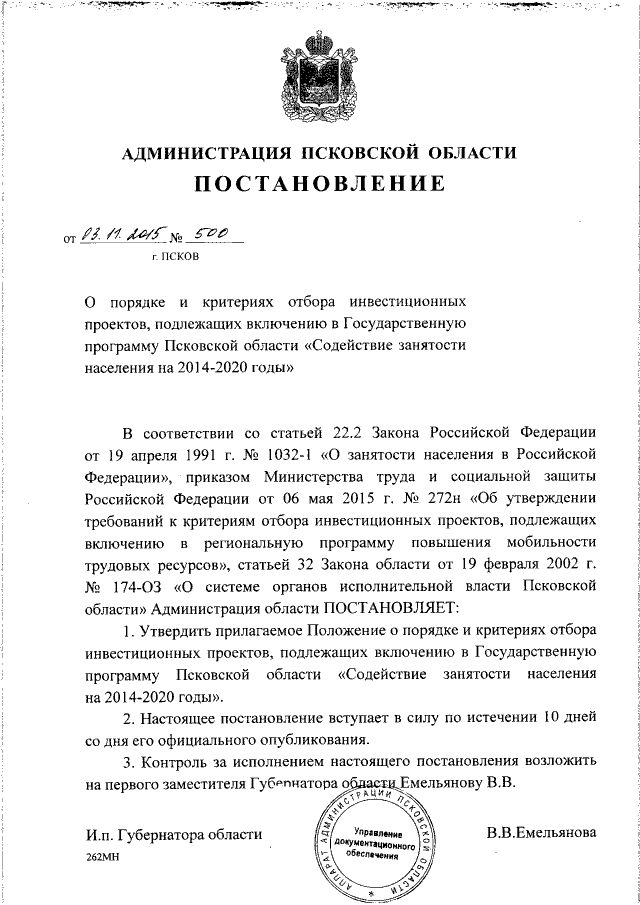 АДМИНИСТРАЦИЯ ПСКОВСКОЙ ОБЛАСТИ

ПОСТАНОВЛЕНИЕ

от 03.11.2015 № 500

г. ПСКОВ

О порядке и критериях отбора инвестиционных проектов, подлежащих включению в Государственную программу Псковской области «Содействие занятости населения на 2014-2020 годы»

В соответствии со статьей 22.2 Закона Российской Федерации от 19 апреля 1991 г. № 1032-1 «О занятости населения в Российской Федерации», приказом Министерства труда и социальной защиты Российской Федерации от 06 мая 2015 г. № 272н «Об утверждении требований к критериям отбора инвестиционных проектов, подлежащих включению в региональную программу повышения мобильности трудовых ресурсов», статьей 32 Закона области от 19 февраля 2002 г. № 174-ОЗ «О системе органов исполнительной власти Псковской области» Администрация области ПОСТАНОВЛЯЕТ:

1. Утвердить прилагаемое Положение о порядке и критериях отбора инвестиционных проектов, подлежащих включению в Государственную программу Псковской области «Содействие занятости населения на 2014-2020 годы».

2. Настоящее постановление вступает в силу по истечении 10 дней со дня его официального опубликования.

3. Контроль за исполнением настоящего постановления возложить на первого заместителя Губернатора области Емельянову В.В.

И.п. Губернатора области

АППАРАТ АДМИНИСТРАЦИИ ПСКОВСКОЙ ОБЛАСТИ
Управление документационного обеспечения

В.В.Емельянова

262МН